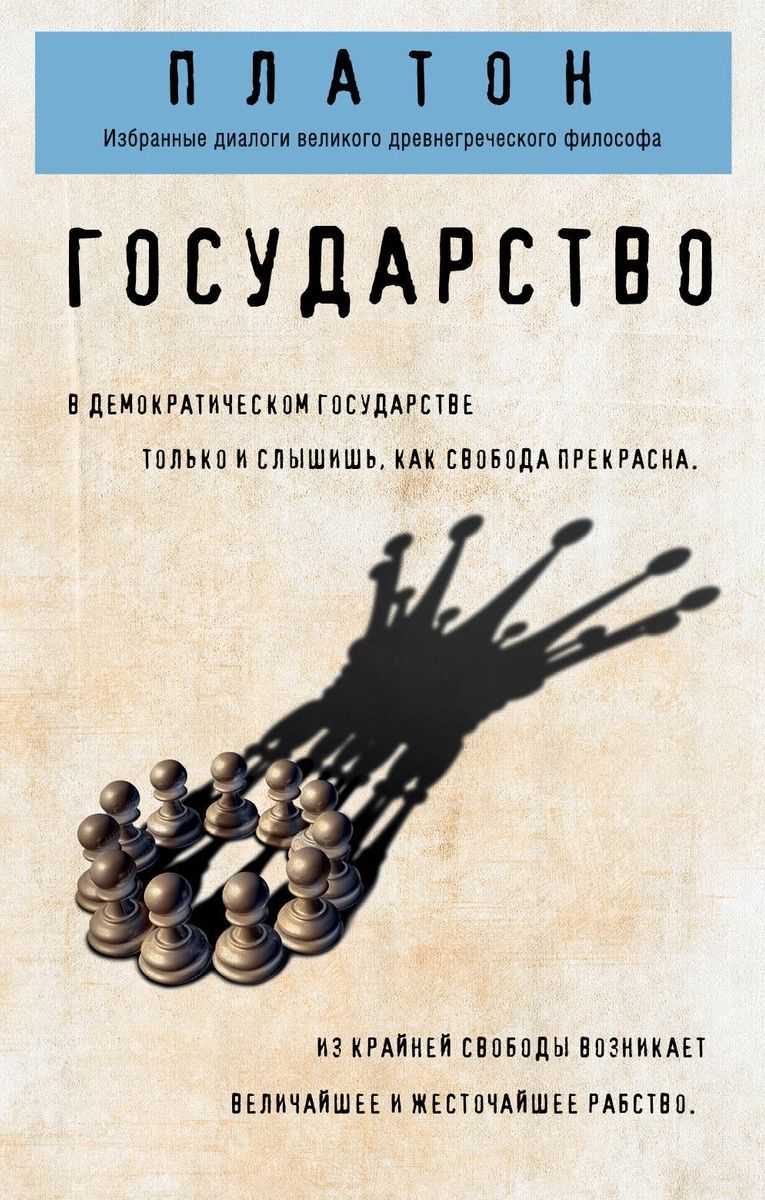 ПЛАТОН
Избранные диалоги великого древнегреческого философа

ГОСУДАРСТВО

В ДЕМОКРАТИЧЕСКОМ ГОСУДАРСТВЕ ТОЛЬКО И СЛЫШИШЬ, КАК СВОБОДА ПРЕКРАСНА.

ИЗ КРАЙНЕЙ СВОБОДЫ ВОЗНИКАЕТ ВЕЛИЧАЙШЕЕ И ЖЕСТОЧАЙШЕЕ РАБСТВО.